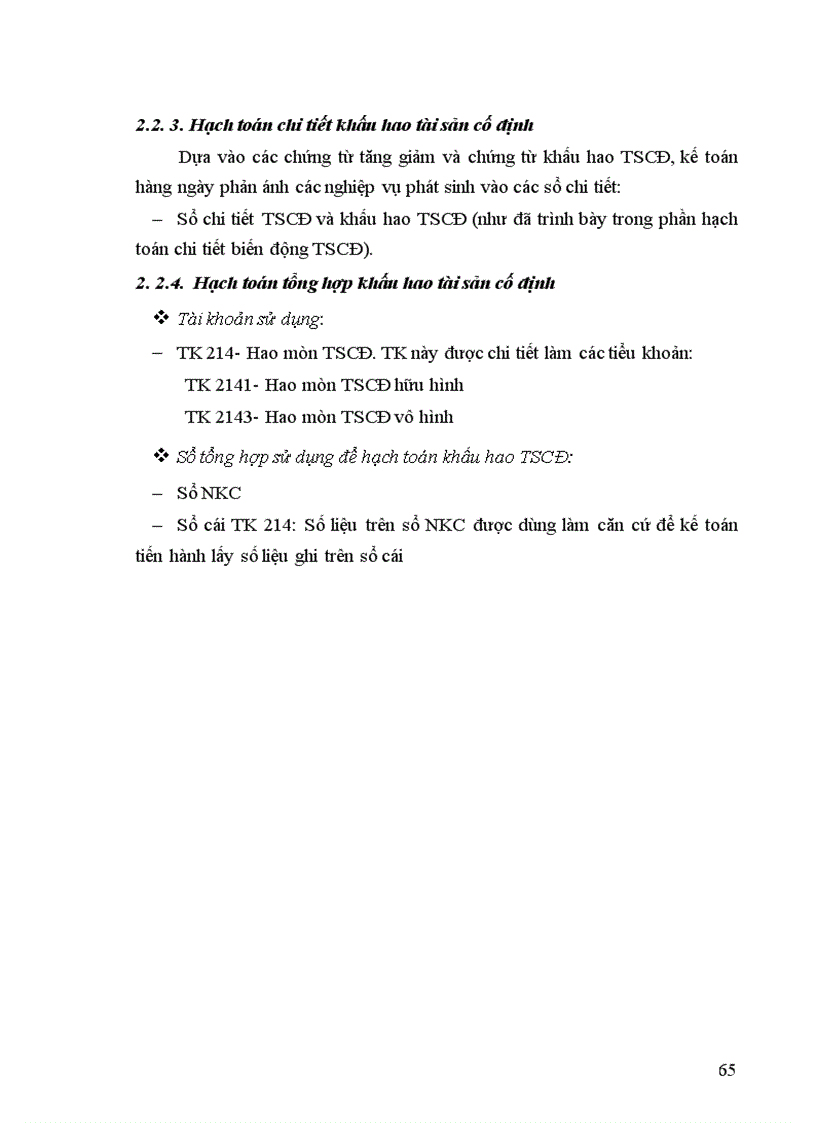 2.2. 3. Hạch toán chi tiết khấu hao tài sản cố định

Dựa vào các chứng từ tăng giảm và chứng từ khấu hao TSCĐ, kế toán hàng ngày phản ánh các nghiệp vụ phát sinh vào các sổ chi tiết:

– Sổ chi tiết TSCĐ và khấu hao TSCĐ (như đã trình bày trong phần hạch toán chi tiết biến động TSCĐ).

2. 2.4. Hạch toán tổng hợp khấu hao tài sản cố định

❖ Tài khoản sử dụng:

– TK 214- Hao mòn TSCĐ. TK này được chi tiết làm các tiểu khoản:

TK 2141- Hao mòn TSCĐ hữu hình

TK 2143- Hao mòn TSCĐ vô hình

❖ Sổ tổng hợp sử dụng để hạch toán khấu hao TSCĐ:

– Sổ NKC

– Sổ cái TK 214: Số liệu trên sổ NKC được dùng làm căn cứ để kế toán tiến hành lấy số liệu ghi trên sổ cái

65